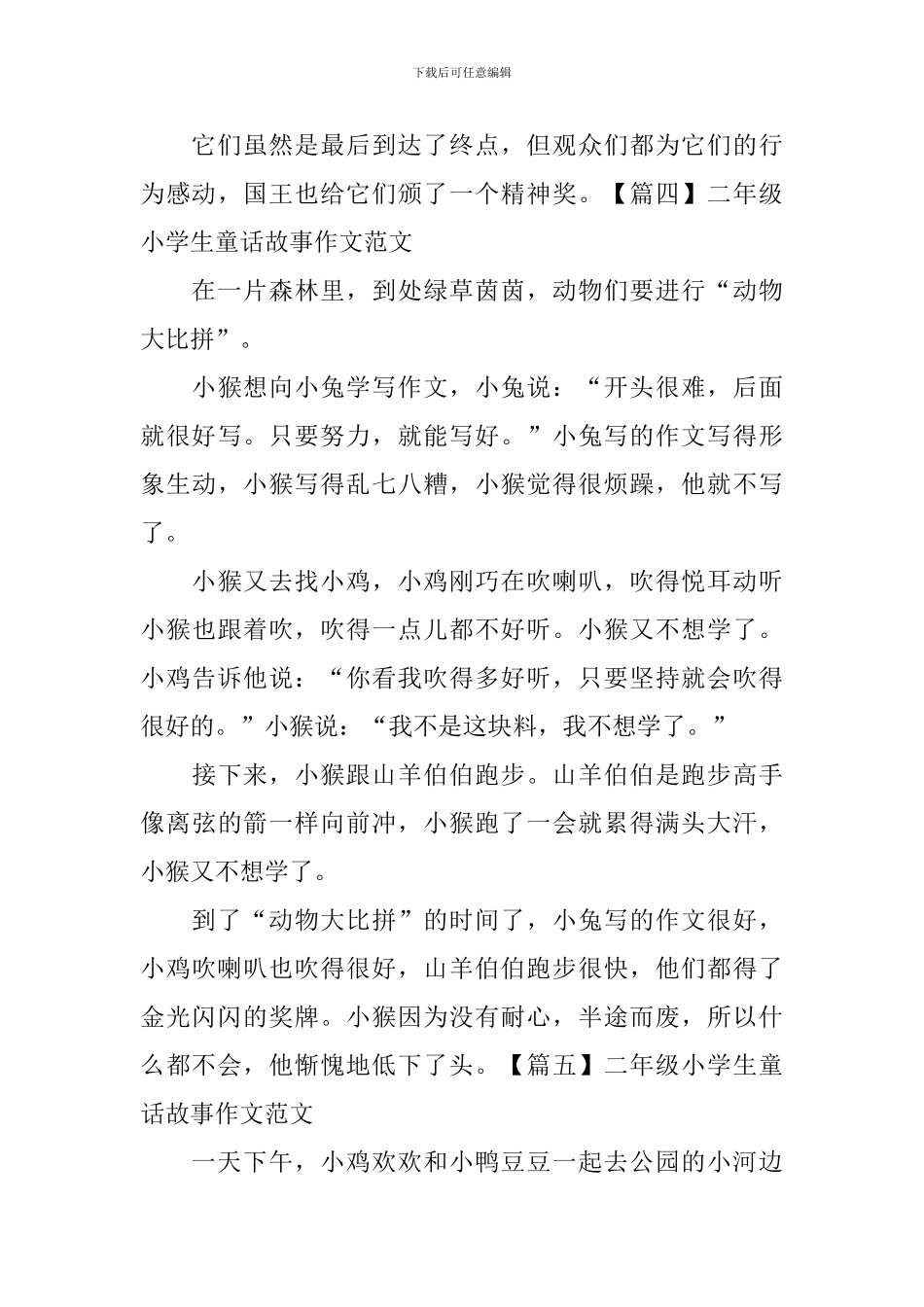 下载后可任意编辑

它们虽然是最后到达了终点，但观众们都为它们的行为感动，国王也给它们颁了一个精神奖。【篇四】二年级小学生童话故事作文范文

在一片森林里，到处绿草茵茵，动物们要进行“动物大比拼”。

小猴想向小兔学写作文，小兔说：“开头很难，后面就很好写。只要努力，就能写好。”小兔写的作文写得形象生动，小猴写得乱七八糟，小猴觉得很烦躁，他就不写了。

小猴又去找小鸡，小鸡刚巧在吹喇叭，吹得悦耳动听小猴也跟着吹，吹得一点儿都不好听。小猴又不想学了。小鸡告诉他说：“你看我吹得多好听，只要坚持就会吹得很好的。”小猴说：“我不是这块料，我不想学了。”

接下来，小猴跟山羊伯伯跑步。山羊伯伯是跑步高手像离弦的箭一样向前冲，小猴跑了一会就累得满头大汗，小猴又不想学了。

到了“动物大比拼”的时间了，小兔写的作文很好，小鸡吹喇叭也吹得很好，山羊伯伯跑步很快，他们都得了金光闪闪的奖牌。小猴因为没有耐心，半途而废，所以什么都不会，他惭愧地低下了头。【篇五】二年级小学生童话故事作文范文

一天下午，小鸡欢欢和小鸭豆豆一起去公园的小河边